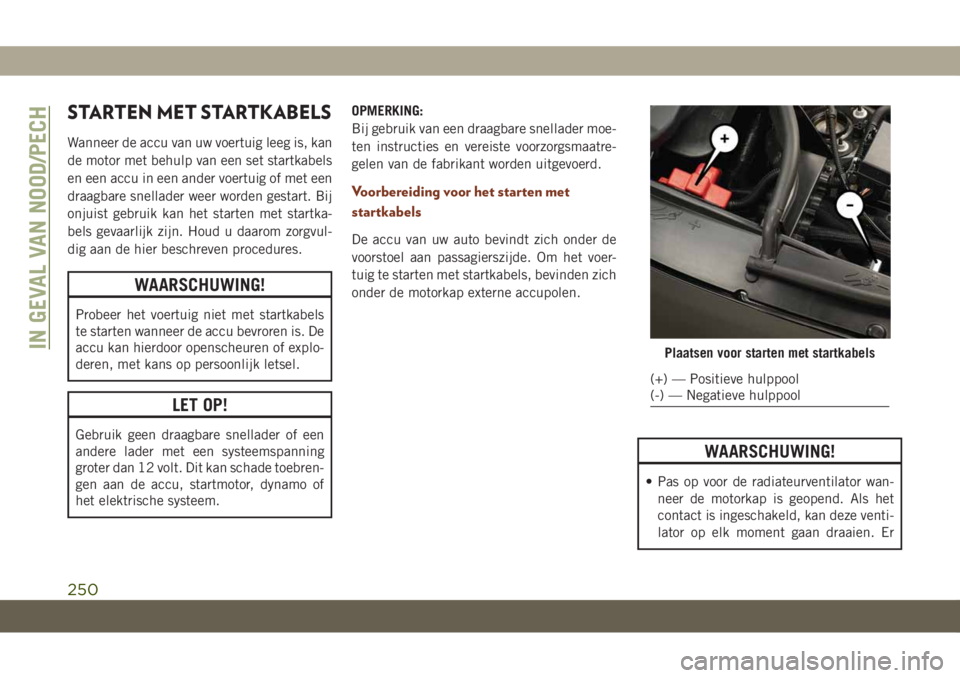 IN GEVAL VAN NOOD/PECH

STARTEN MET STARTKABELS

Wanneer de accu van uw voertuig leeg is, kan de motor met behulp van een set startkabels en een accu in een ander voertuig of met een draagbare snellader weer worden gestart. Bij onjuist gebruik kan het starten met startkabels gevaarlijk zijn. Houd u daarom zorgvuldig aan de hier beschreven procedures.

WAARSCHUWING!

Probeer het voertuig niet met startkabels te starten wanneer de accu bevroren is. De accu kan hierdoor openscheuren of exploderen, met kans op persoonlijk letsel.

LET OP!

Gebruik geen draagbare snellader of een andere lader met een systeemspanning groter dan 12 volt. Dit kan schade toebrengen aan de accu, startmotor, dynamo of het elektrische systeem.

OPMERKING:
Bij gebruik van een draagbare snellader moeten instructies en vereiste voorzorgsmaatregelen van de fabrikant worden uitgevoerd.

Voorbereiding voor het starten met startkabels

De accu van uw auto bevindt zich onder de voorstoel aan passagierszijde. Om het voertuig te starten met startkabels, bevinden zich onder de motorkap externe accupolen.

+
-

Plaatsen voor starten met startkabels

(+) — Positieve hulppool
(-) — Negatieve hulppool

WAARSCHUWING!

• Pas op voor de radiateurventilator wanneer de motorkap is geopend. Als het contact is ingeschakeld, kan deze ventilator op elk moment gaan draaien. Er

250

carmanualsonline.info